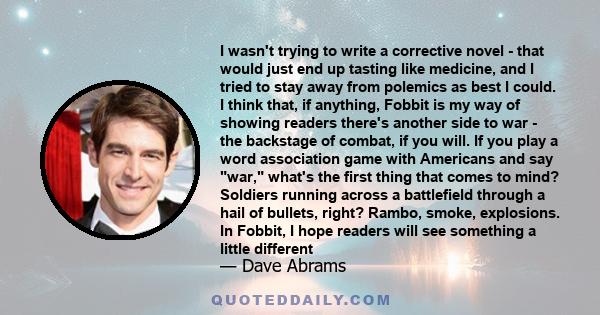 I wasn't trying to write a corrective novel - that would just end up tasting like medicine, and I tried to stay away from polemics as best I could. I think that, if anything, Fobbit is my way of showing readers there's another side to war - the backstage of combat, if you will. If you play a word association game with Americans and say "war," what's the first thing that comes to mind? Soldiers running across a battlefield through a hail of bullets, right? Rambo, smoke, explosions. In Fobbit, I hope readers will see something a little different

— Dave Abrams

QUOTEDDAILY.COM